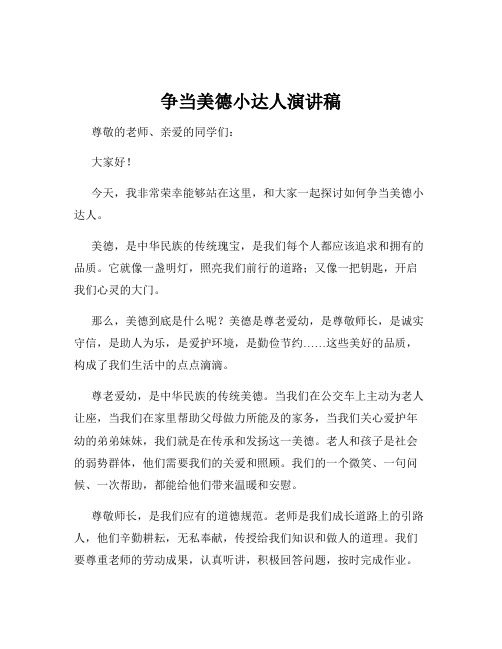 争当美德小达人演讲稿

尊敬的老师、亲爱的同学们：

大家好！

今天，我非常荣幸能够站在这里，和大家一起探讨如何争当美德小达人。

美德，是中华民族的传统瑰宝，是我们每个人都应该追求和拥有的品质。它就像一盏明灯，照亮我们前行的道路；又像一把钥匙，开启我们心灵的大门。

那么，美德到底是什么呢？美德是尊老爱幼，是尊敬师长，是诚实守信，是助人为乐，是爱护环境，是勤俭节约……这些美好的品质，构成了我们生活中的点点滴滴。

尊老爱幼，是中华民族的传统美德。当我们在公交车上主动为老人让座，当我们在家里帮助父母做力所能及的家务，当我们关心爱护年幼的弟弟妹妹，我们就是在传承和发扬这一美德。老人和孩子是社会的弱势群体，他们需要我们的关爱和照顾。我们的一个微笑、一句问候、一次帮助，都能给他们带来温暖和安慰。

尊敬师长，是我们应有的道德规范。老师是我们成长道路上的引路人，他们辛勤耕耘，无私奉献，传授给我们知识和做人的道理。我们要尊重老师的劳动成果，认真听讲，积极回答问题，按时完成作业。